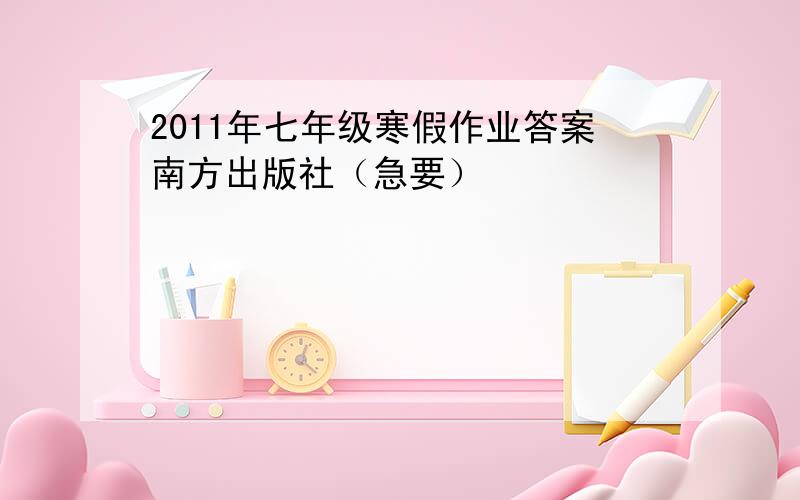 2011年七年级寒假作业答案南方出版社（急要）